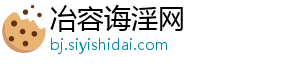 冶容诲淫网
bj.siyishidai.com